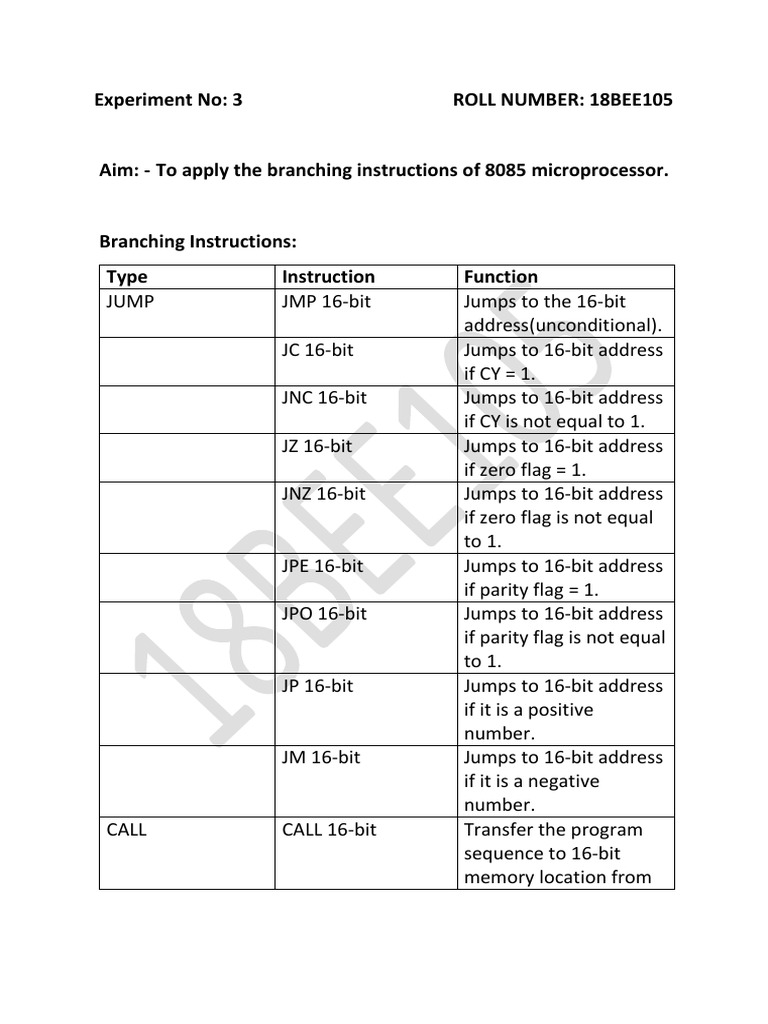 Experiment No: 3 ROLL NUMBER: 18BEE105

Aim: - To apply the branching instructions of 8085 microprocessor.

Branching Instructions:

| Type | Instruction | Function |
|---|---|---|
| JUMP | JMP 16-bit | Jumps to the 16-bit address(unconditional). |
| | JC 16-bit | Jumps to 16-bit address if CY = 1. |
| | JNC 16-bit | Jumps to 16-bit address if CY is not equal to 1. |
| | JZ 16-bit | Jumps to 16-bit address if zero flag = 1. |
| | JNZ 16-bit | Jumps to 16-bit address if zero flag is not equal to 1. |
| | JPE 16-bit | Jumps to 16-bit address if parity flag = 1. |
| | JPO 16-bit | Jumps to 16-bit address if parity flag is not equal to 1. |
| | JP 16-bit | Jumps to 16-bit address if it is a positive number. |
| | JM 16-bit | Jumps to 16-bit address if it is a negative number. |
| CALL | CALL 16-bit | Transfer the program sequence to 16-bit memory location from |

18BEE105